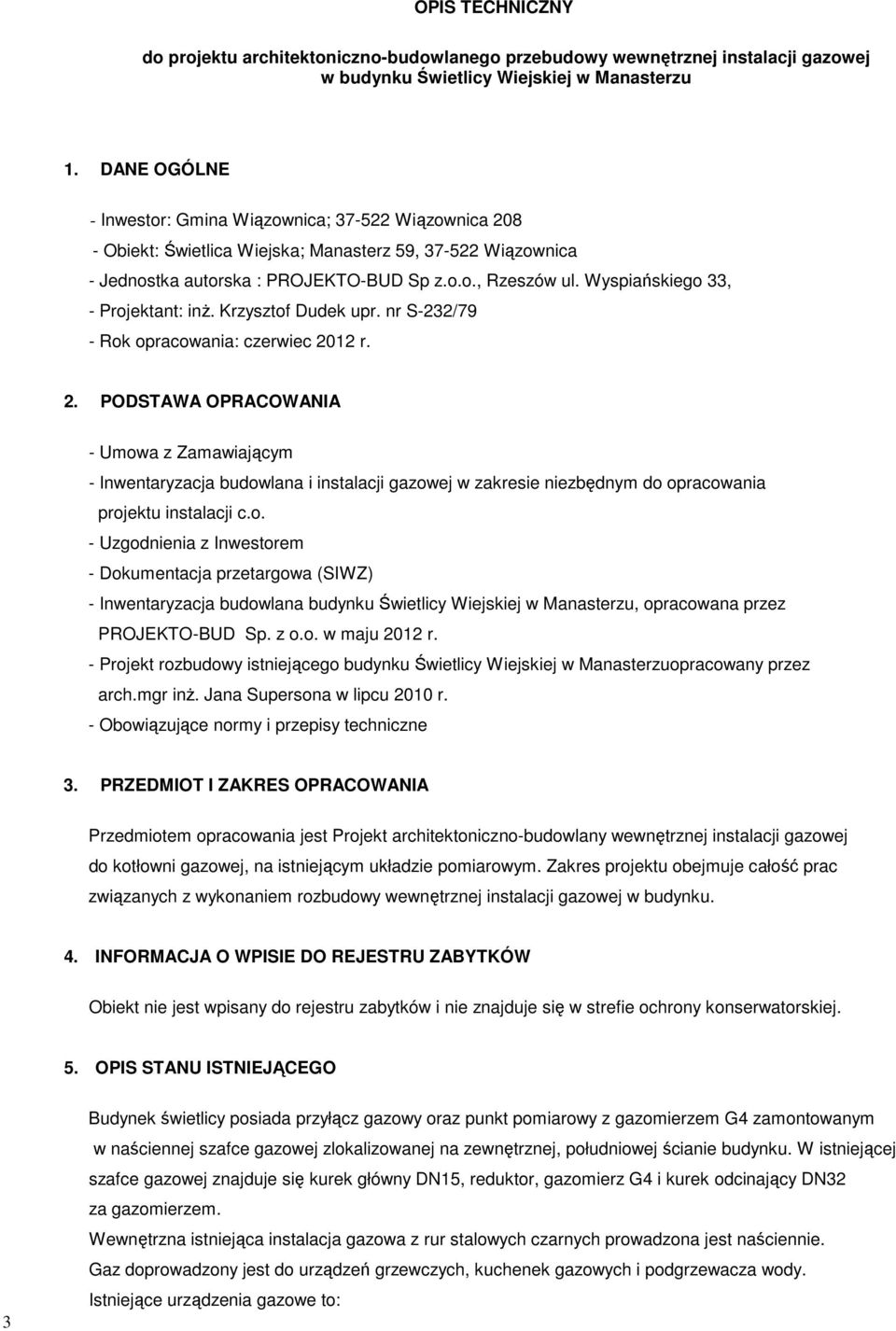 OPIS TECHNICZNY

do projektu architektoniczno-budowlanego przebudowy wewnętrznej instalacji gazowej w budynku Świetlicy Wiejskiej w Manasterzu

1. DANE OGÓLNE

- Inwestor: Gmina Wiązownica; 37-522 Wiązownica 208
- Obiekt: Świetlica Wiejska; Manasterz 59, 37-522 Wiązownica
- Jednostka autorska : PROJEKTO-BUD Sp z.o.o., Rzeszów ul. Wyspiańskiego 33,
- Projektant: inż. Krzysztof Dudek upr. nr S-232/79
- Rok opracowania: czerwiec 2012 r.

2. PODSTAWA OPRACOWANIA

- Umowa z Zamawiającym
- Inwentaryzacja budowlana i instalacji gazowej w zakresie niezbędnym do opracowania projektu instalacji c.o.
- Uzgodnienia z Inwestorem
- Dokumentacja przetargowa (SIWZ)
- Inwentaryzacja budowlana budynku Świetlicy Wiejskiej w Manasterzu, opracowana przez PROJEKTO-BUD Sp. z o.o. w maju 2012 r.
- Projekt rozbudowy istniejącego budynku Świetlicy Wiejskiej w Manasterzuopracowany przez arch.mgr inż. Jana Supersona w lipcu 2010 r.
- Obowiązujące normy i przepisy techniczne

3. PRZEDMIOT I ZAKRES OPRACOWANIA

Przedmiotem opracowania jest Projekt architektoniczno-budowlany wewnętrznej instalacji gazowej do kotłowni gazowej, na istniejącym układzie pomiarowym. Zakres projektu obejmuje całość prac związanych z wykonaniem rozbudowy wewnętrznej instalacji gazowej w budynku.

4. INFORMACJA O WPISIE DO REJESTRU ZABYTKÓW

Obiekt nie jest wpisany do rejestru zabytków i nie znajduje się w strefie ochrony konserwatorskiej.

5. OPIS STANU ISTNIEJĄCEGO

Budynek świetlicy posiada przyłącz gazowy oraz punkt pomiarowy z gazomierzem G4 zamontowanym w naściennej szafce gazowej zlokalizowanej na zewnętrznej, południowej ścianie budynku. W istniejącej szafce gazowej znajduje się kurek główny DN15, reduktor, gazomierz G4 i kurek odcinający DN32 za gazomierzem.
Wewnętrzna istniejąca instalacja gazowa z rur stalowych czarnych prowadzona jest naściennie.
Gaz doprowadzony jest do urządzeń grzewczych, kuchenek gazowych i podgrzewacza wody.
Istniejące urządzenia gazowe to:

3